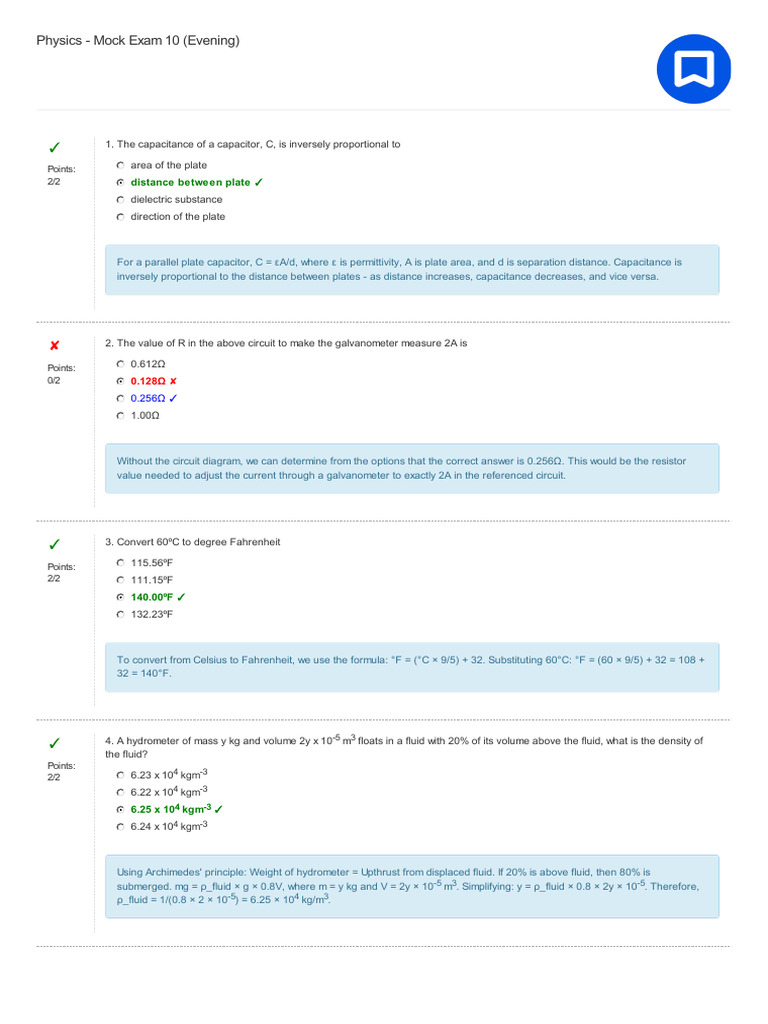 Physics - Mock Exam 10 (Evening)

✓
Points:
2/2

1. The capacitance of a capacitor, C, is inversely proportional to

area of the plate
distance between plate ✓
dielectric substance
direction of the plate

For a parallel plate capacitor, C = εA/d, where ε is permittivity, A is plate area, and d is separation distance. Capacitance is inversely proportional to the distance between plates - as distance increases, capacitance decreases, and vice versa.

✘
Points:
0/2

2. The value of R in the above circuit to make the galvanometer measure 2A is

0.612Ω
0.128Ω ✘
0.256Ω ✓
1.00Ω

Without the circuit diagram, we can determine from the options that the correct answer is 0.256Ω. This would be the resistor value needed to adjust the current through a galvanometer to exactly 2A in the referenced circuit.

✓
Points:
2/2

3. Convert 60ºC to degree Fahrenheit

115.56ºF
111.15ºF
140.00ºF ✓
132.23ºF

To convert from Celsius to Fahrenheit, we use the formula: °F = (°C × 9/5) + 32. Substituting 60°C: °F = (60 × 9/5) + 32 = 108 + 32 = 140°F.

✓
Points:
2/2

4. A hydrometer of mass y kg and volume 2y x $10^{-5}$ $m^3$ floats in a fluid with 20% of its volume above the fluid, what is the density of the fluid?

6.23 x $10^4$ $kgm^{-3}$
6.22 x $10^4$ $kgm^{-3}$
6.25 x $10^4$ $kgm^{-3}$ ✓
6.24 x $10^4$ $kgm^{-3}$

Using Archimedes' principle: Weight of hydrometer = Upthrust from displaced fluid. If 20% is above fluid, then 80% is submerged. mg = ρ_fluid × g × 0.8V, where m = y kg and V = 2y × $10^{-5}$ $m^3$. Simplifying: y = ρ_fluid × 0.8 × 2y × $10^{-5}$. Therefore, ρ_fluid = 1/(0.8 × 2 × $10^{-5}$) = 6.25 × $10^4$ kg/$m^3$.